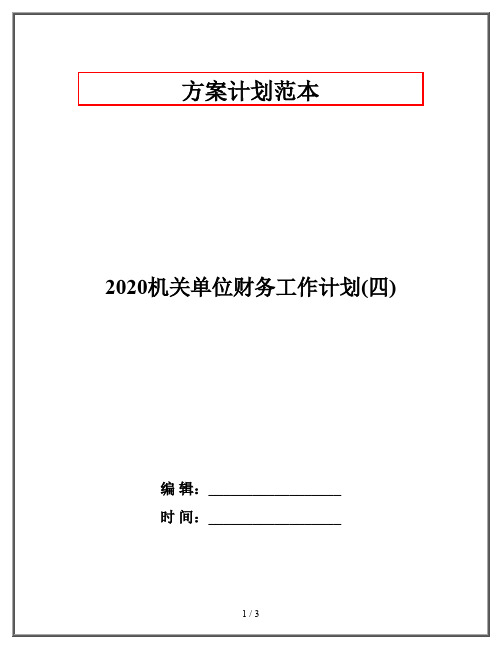 方案计划范本

2020机关单位财务工作计划(四)

编 辑：__________________

时 间：__________________

1 / 3